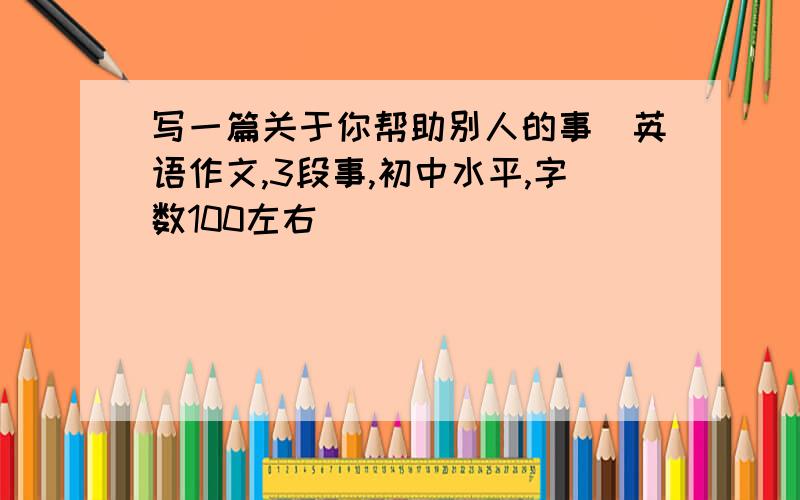 写一篇关于你帮助别人的事 英语作文,3段事,初中水平,字数100左右